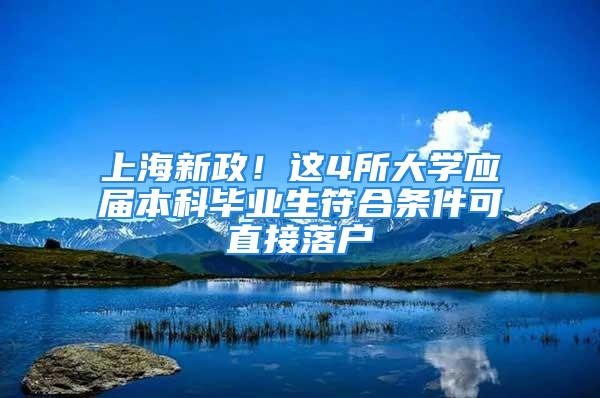 上海新政！这4所大学应届本科毕业生符合条件可直接落户